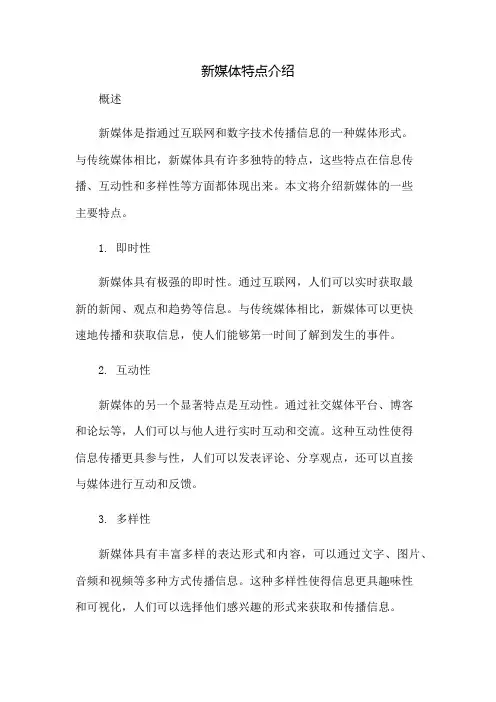 新媒体特点介绍

概述

新媒体是指通过互联网和数字技术传播信息的一种媒体形式。与传统媒体相比，新媒体具有许多独特的特点，这些特点在信息传播、互动性和多样性等方面都体现出来。本文将介绍新媒体的一些主要特点。

1. 即时性

新媒体具有极强的即时性。通过互联网，人们可以实时获取最新的新闻、观点和趋势等信息。与传统媒体相比，新媒体可以更快速地传播和获取信息，使人们能够第一时间了解到发生的事件。

2. 互动性

新媒体的另一个显著特点是互动性。通过社交媒体平台、博客和论坛等，人们可以与他人进行实时互动和交流。这种互动性使得信息传播更具参与性，人们可以发表评论、分享观点，还可以直接与媒体进行互动和反馈。

3. 多样性

新媒体具有丰富多样的表达形式和内容，可以通过文字、图片、音频和视频等多种方式传播信息。这种多样性使得信息更具趣味性和可视化，人们可以选择他们感兴趣的形式来获取和传播信息。